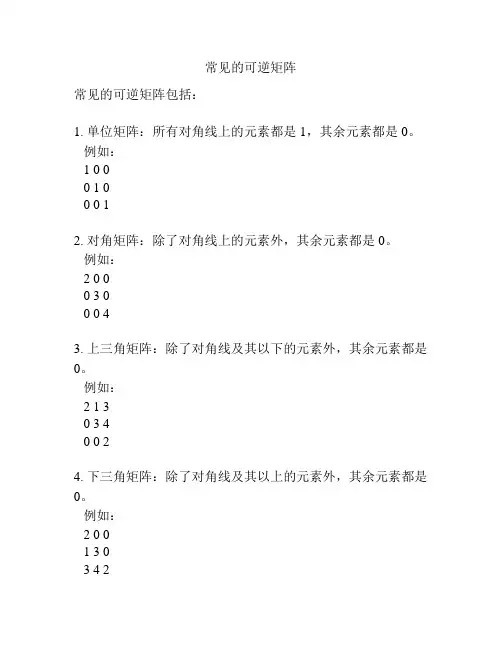 常见的可逆矩阵

常见的可逆矩阵包括：

1. 单位矩阵：所有对角线上的元素都是 1，其余元素都是 0。
例如：
1 0 0
0 1 0
0 0 1

2. 对角矩阵：除了对角线上的元素外，其余元素都是 0。
例如：
2 0 0
0 3 0
0 0 4

3. 上三角矩阵：除了对角线及其以下的元素外，其余元素都是 0。
例如：
2 1 3
0 3 4
0 0 2

4. 下三角矩阵：除了对角线及其以上的元素外，其余元素都是 0。
例如：
2 0 0
1 3 0
3 4 2